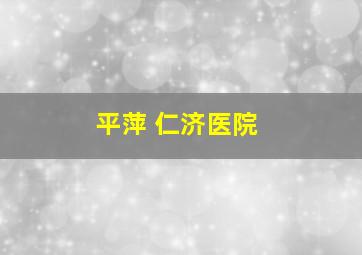 平萍 仁济医院